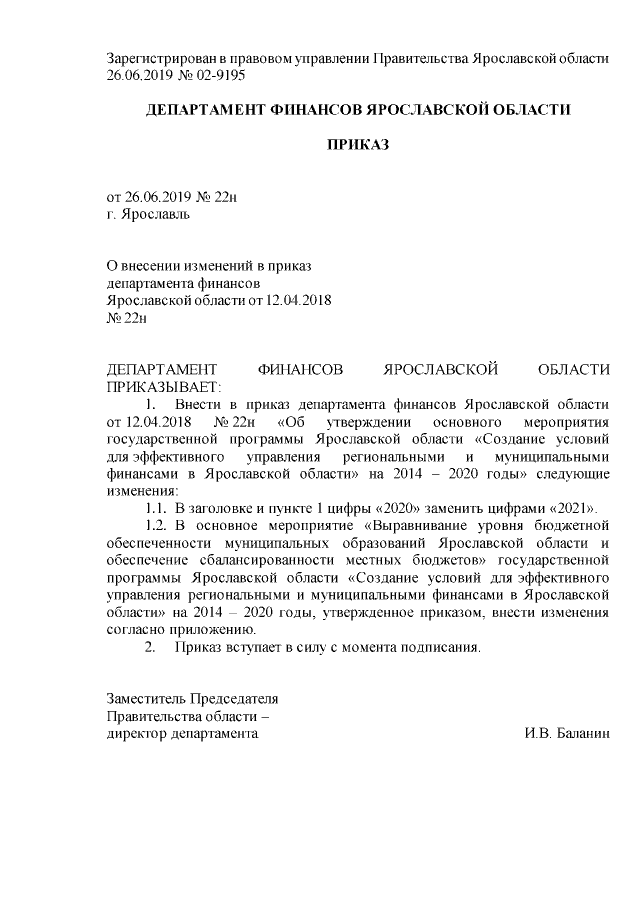 Зарегистрирован в правовом управлении Правительства Ярославской области 26.06.2019 № 02-9195

ДЕПАРТАМЕНТ ФИНАНСОВ ЯРОСЛАВСКОЙ ОБЛАСТИ

ПРИКАЗ

от 26.06.2019 № 22н
г. Ярославль

О внесении изменений в приказ
департамента финансов
Ярославской области от 12.04.2018
№ 22н

ДЕПАРТАМЕНТ ФИНАНСОВ ЯРОСЛАВСКОЙ ОБЛАСТИ ПРИКАЗЫВАЕТ:

1. Внести в приказ департамента финансов Ярославской области от 12.04.2018 № 22н «Об утверждении основного мероприятия государственной программы Ярославской области «Создание условий для эффективного управления региональными и муниципальными финансами в Ярославской области» на 2014 – 2020 годы» следующие изменения:

1.1. В заголовке и пункте 1 цифры «2020» заменить цифрами «2021».

1.2. В основное мероприятие «Выравнивание уровня бюджетной обеспеченности муниципальных образований Ярославской области и обеспечение сбалансированности местных бюджетов» государственной программы Ярославской области «Создание условий для эффективного управления региональными и муниципальными финансами в Ярославской области» на 2014 – 2020 годы, утвержденное приказом, внести изменения согласно приложению.

2. Приказ вступает в силу с момента подписания.

Заместитель Председателя
Правительства области –
директор департамента И.В. Баланин